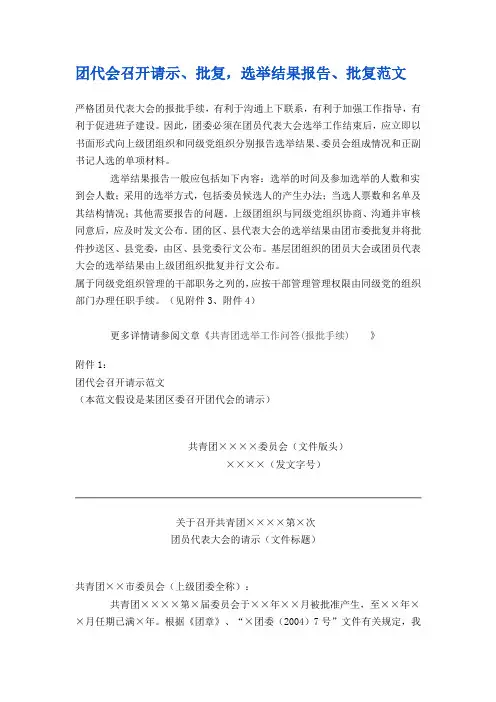 团代会召开请示、批复，选举结果报告、批复范文

严格团员代表大会的报批手续，有利于沟通上下联系，有利于加强工作指导，有利于促进班子建设。因此，团委必须在团员代表大会选举工作结束后，应立即以书面形式向上级团组织和同级党组织分别报告选举结果、委员会组成情况和正副书记人选的单项材料。

选举结果报告一般应包括如下内容：选举的时间及参加选举的人数和实到会人数；采用的选举方式，包括委员候选人的产生办法；当选人票数和名单及其结构情况；其他需要报告的问题。上级团组织与同级党组织协商、沟通并审核同意后，应及时发文公布。团的区、县代表大会的选举结果由团市委批复并将批件抄送区、县党委，由区、县党委行文公布。基层团组织的团员大会或团员代表大会的选举结果由上级团组织批复并行文公布。

属于同级党组织管理的干部职务之列的，应按干部管理管理权限由同级党的组织部门办理任职手续。（见附件 3、附件 4）

更多详情请参阅文章《共青团选举工作问答(报批手续) 》

附件 1：
团代会召开请示范文
（本范文假设是某团区委召开团代会的请示）

共青团××××委员会（文件版头）
××××（发文字号）

关于召开共青团××××第×次
团员代表大会的请示（文件标题）

共青团××市委员会（上级团委全称）：

共青团××××第×届委员会于××年××月被批准产生，至××年××月任期已满×年。根据《团章》、“×团委（2004）7 号”文件有关规定，我